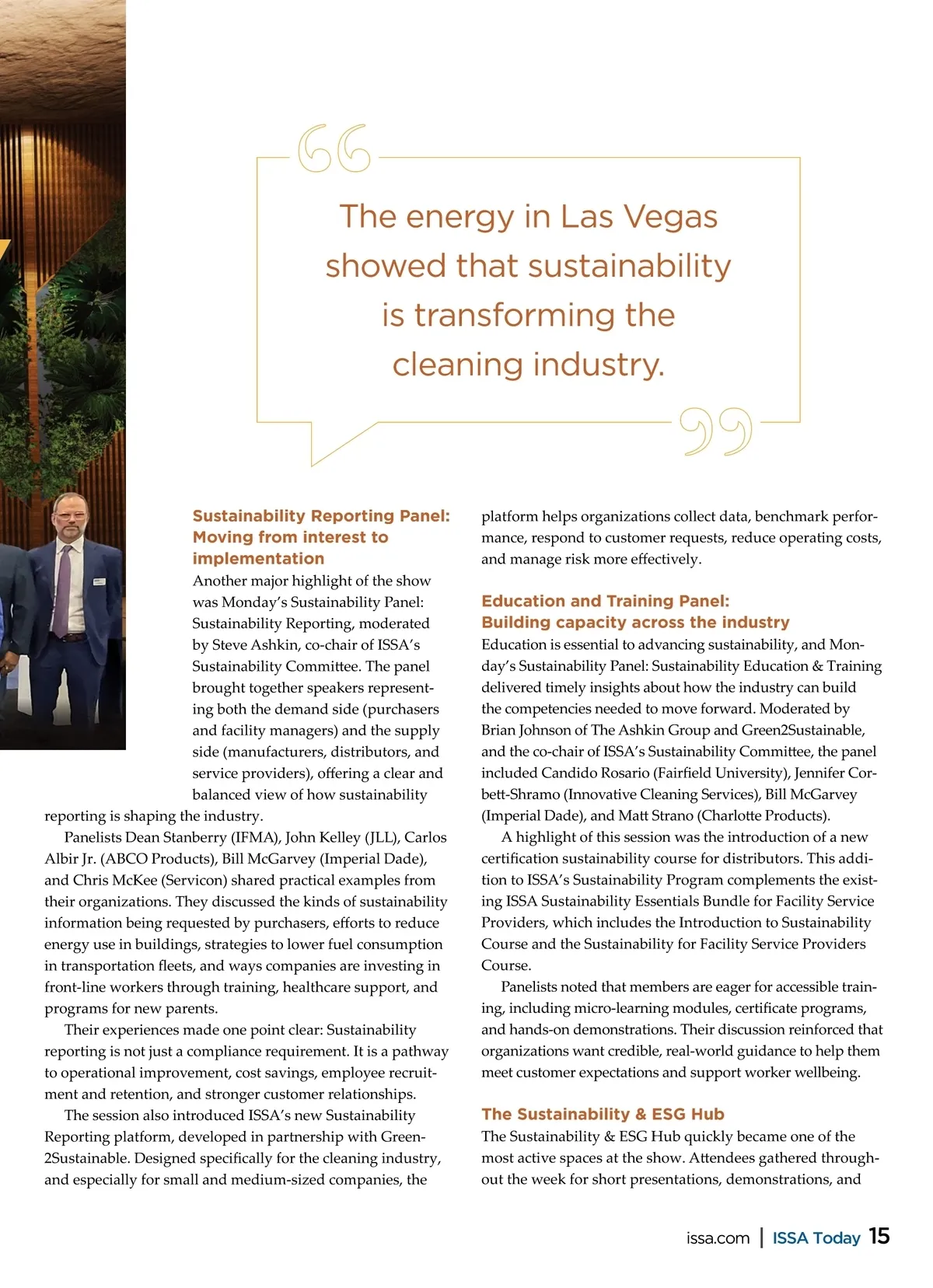 The energy in Las Vegas showed that sustainability is transforming the cleaning industry.

Sustainability Reporting Panel: Moving from interest to implementation

Another major highlight of the show was Monday's Sustainability Panel: Sustainability Reporting, moderated by Steve Ashkin, co-chair of ISSA's Sustainability Committee. The panel brought together speakers representing both the demand side (purchasers and facility managers) and the supply side (manufacturers, distributors, and service providers), offering a clear and balanced view of how sustainability reporting is shaping the industry.

Panelists Dean Stanberry (IFMA), John Kelley (JLL), Carlos Albir Jr. (ABCO Products), Bill McGarvey (Imperial Dade), and Chris McKee (Servicon) shared practical examples from their organizations. They discussed the kinds of sustainability information being requested by purchasers, efforts to reduce energy use in buildings, strategies to lower fuel consumption in transportation fleets, and ways companies are investing in front-line workers through training, healthcare support, and programs for new parents.

Their experiences made one point clear: Sustainability reporting is not just a compliance requirement. It is a pathway to operational improvement, cost savings, employee recruitment and retention, and stronger customer relationships.

The session also introduced ISSA's new Sustainability Reporting platform, developed in partnership with Green2Sustainable. Designed specifically for the cleaning industry, and especially for small and medium-sized companies, the platform helps organizations collect data, benchmark performance, respond to customer requests, reduce operating costs, and manage risk more effectively.

Education and Training Panel: Building capacity across the industry

Education is essential to advancing sustainability, and Monday's Sustainability Panel: Sustainability Education & Training delivered timely insights about how the industry can build the competencies needed to move forward. Moderated by Brian Johnson of The Ashkin Group and Green2Sustainable, and the co-chair of ISSA's Sustainability Committee, the panel included Candido Rosario (Fairfield University), Jennifer Corbett-Shramo (Innovative Cleaning Services), Bill McGarvey (Imperial Dade), and Matt Strano (Charlotte Products).

A highlight of this session was the introduction of a new certification sustainability course for distributors. This addition to ISSA's Sustainability Program complements the existing ISSA Sustainability Essentials Bundle for Facility Service Providers, which includes the Introduction to Sustainability Course and the Sustainability for Facility Service Providers Course.

Panelists noted that members are eager for accessible training, including micro-learning modules, certificate programs, and hands-on demonstrations. Their discussion reinforced that organizations want credible, real-world guidance to help them meet customer expectations and support worker wellbeing.

The Sustainability & ESG Hub

The Sustainability & ESG Hub quickly became one of the most active spaces at the show. Attendees gathered throughout the week for short presentations, demonstrations, and

issa.com | ISSA Today 15